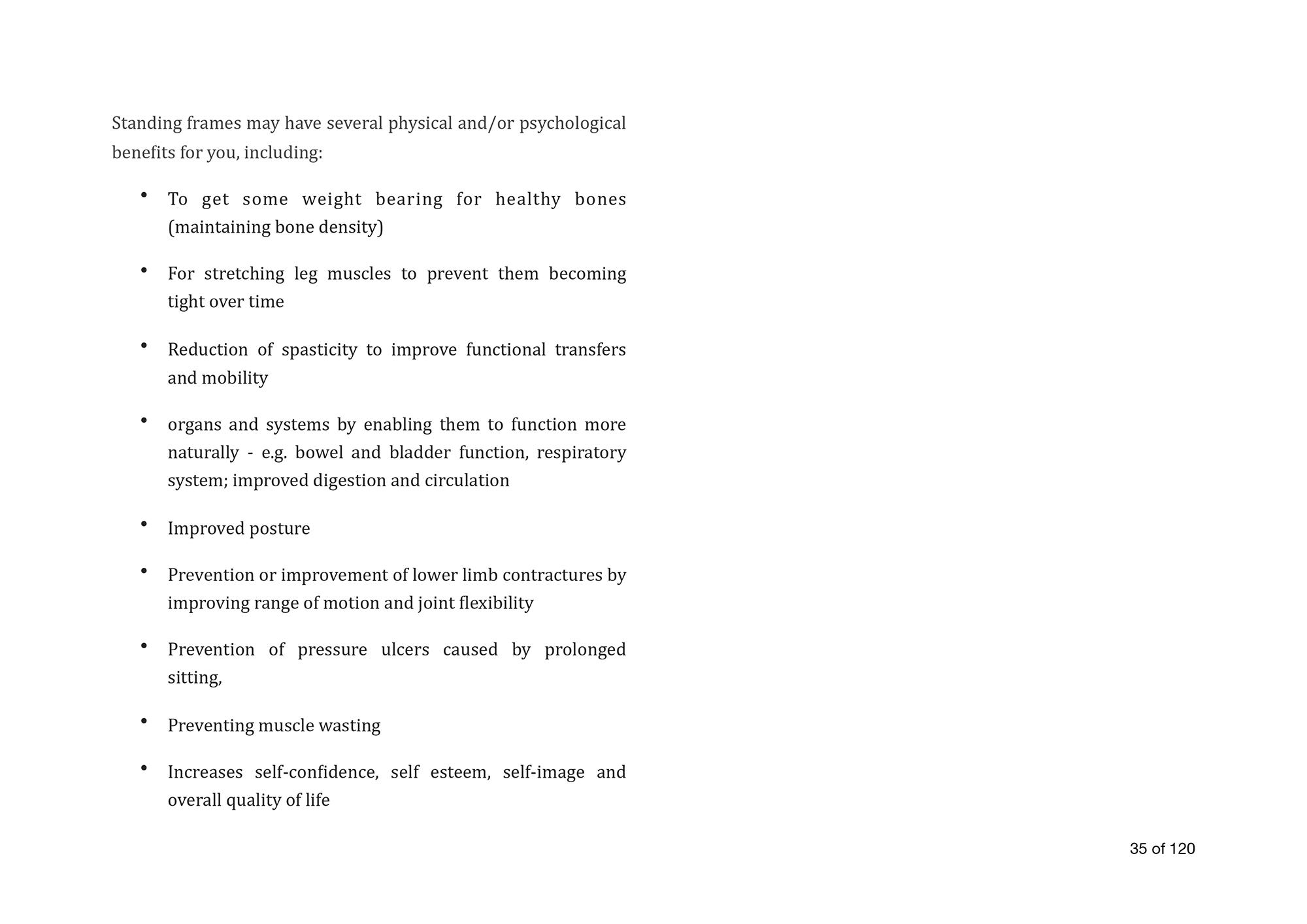 Standing frames may have several physical and/or psychological benefits for you, including:

• To get some weight bearing for healthy bones (maintaining bone density)

• For stretching leg muscles to prevent them becoming tight over time

• Reduction of spasticity to improve functional transfers and mobility

• organs and systems by enabling them to function more naturally - e.g. bowel and bladder function, respiratory system; improved digestion and circulation

• Improved posture

• Prevention or improvement of lower limb contractures by improving range of motion and joint flexibility

• Prevention of pressure ulcers caused by prolonged sitting,

• Preventing muscle wasting

• Increases self-confidence, self esteem, self-image and overall quality of life

35 of 120